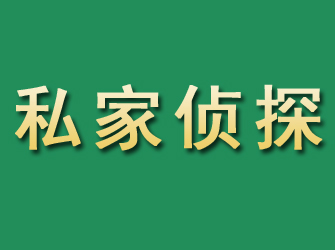 私家侦探